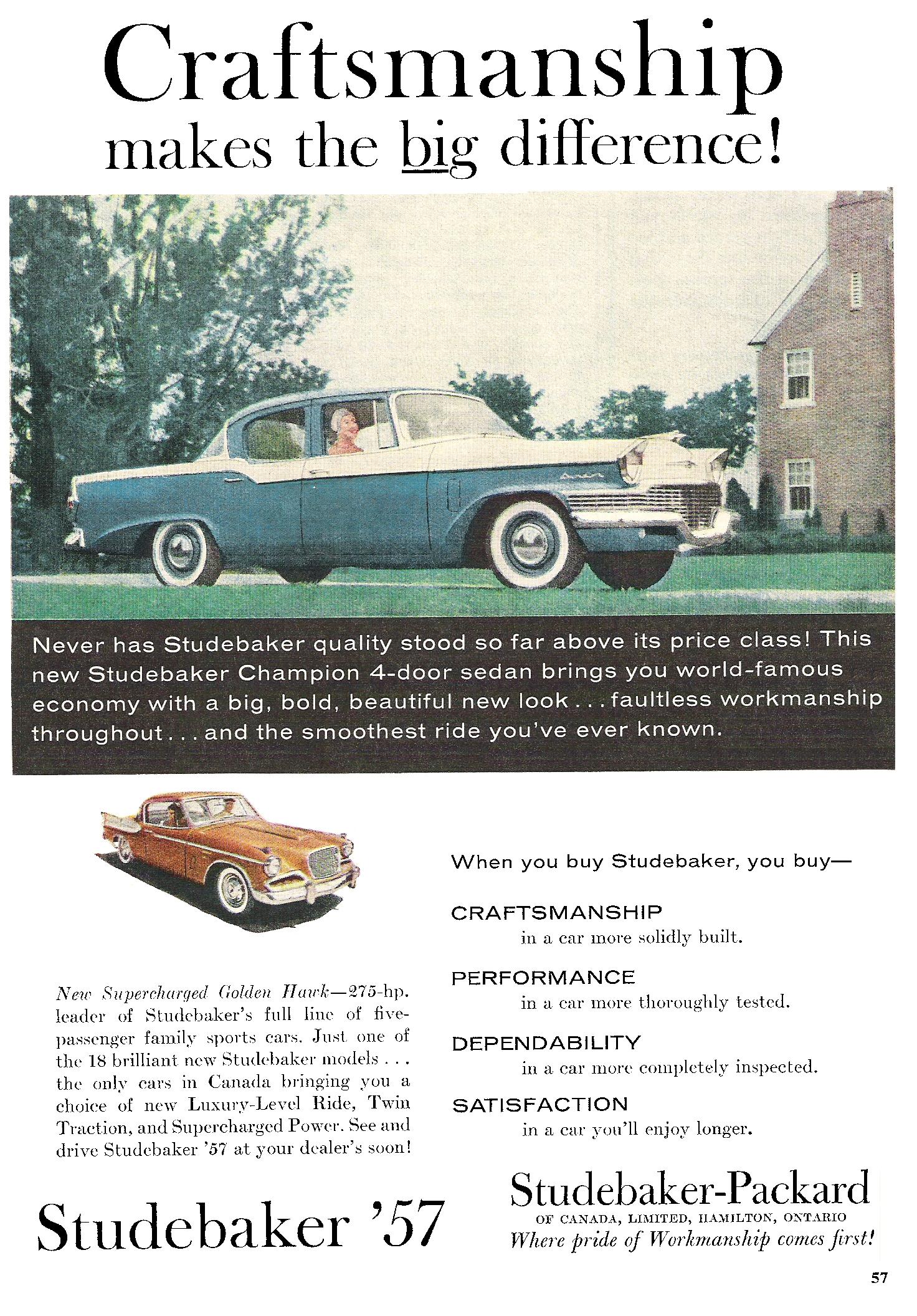 Craftsmanship
makes the big difference!

Never has Studebaker quality stood so far above its price class! This new Studebaker Champion 4-door sedan brings you world-famous economy with a big, bold, beautiful new look . . . faultless workmanship throughout . . . and the smoothest ride you've ever known.

New Supercharged Golden Hawk—275-hp. leader of Studebaker's full line of five-passenger family sports cars. Just one of the 18 brilliant new Studebaker models . . . the only cars in Canada bringing you a choice of new Luxury-Level Ride, Twin Traction, and Supercharged Power. See and drive Studebaker '57 at your dealer's soon!

Studebaker '57

When you buy Studebaker, you buy—

CRAFTSMANSHIP
in a car more solidly built.

PERFORMANCE
in a car more thoroughly tested.

DEPENDABILITY
in a car more completely inspected.

SATISFACTION
in a car you'll enjoy longer.

Studebaker-Packard
OF CANADA, LIMITED, HAMILTON, ONTARIO
Where pride of Workmanship comes first!

57